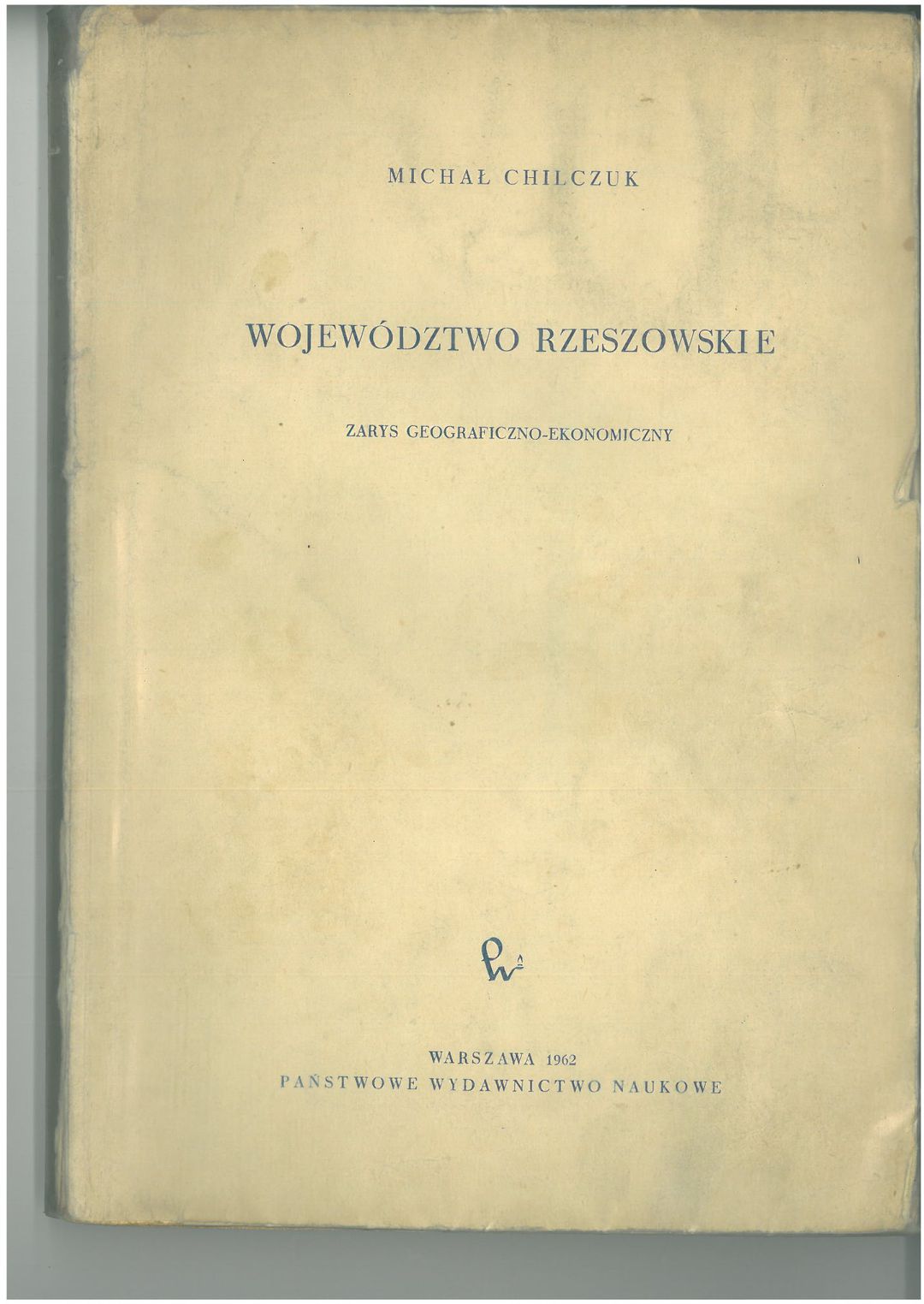 MICHAŁ CHILCZUK

WOJEWÓDZTWO RZESZOWSKIE

ZARYS GEOGRAFICZNO-EKONOMICZNY

WARSZAWA 1962
PAŃSTWOWE WYDAWNICTWO NAUKOWE